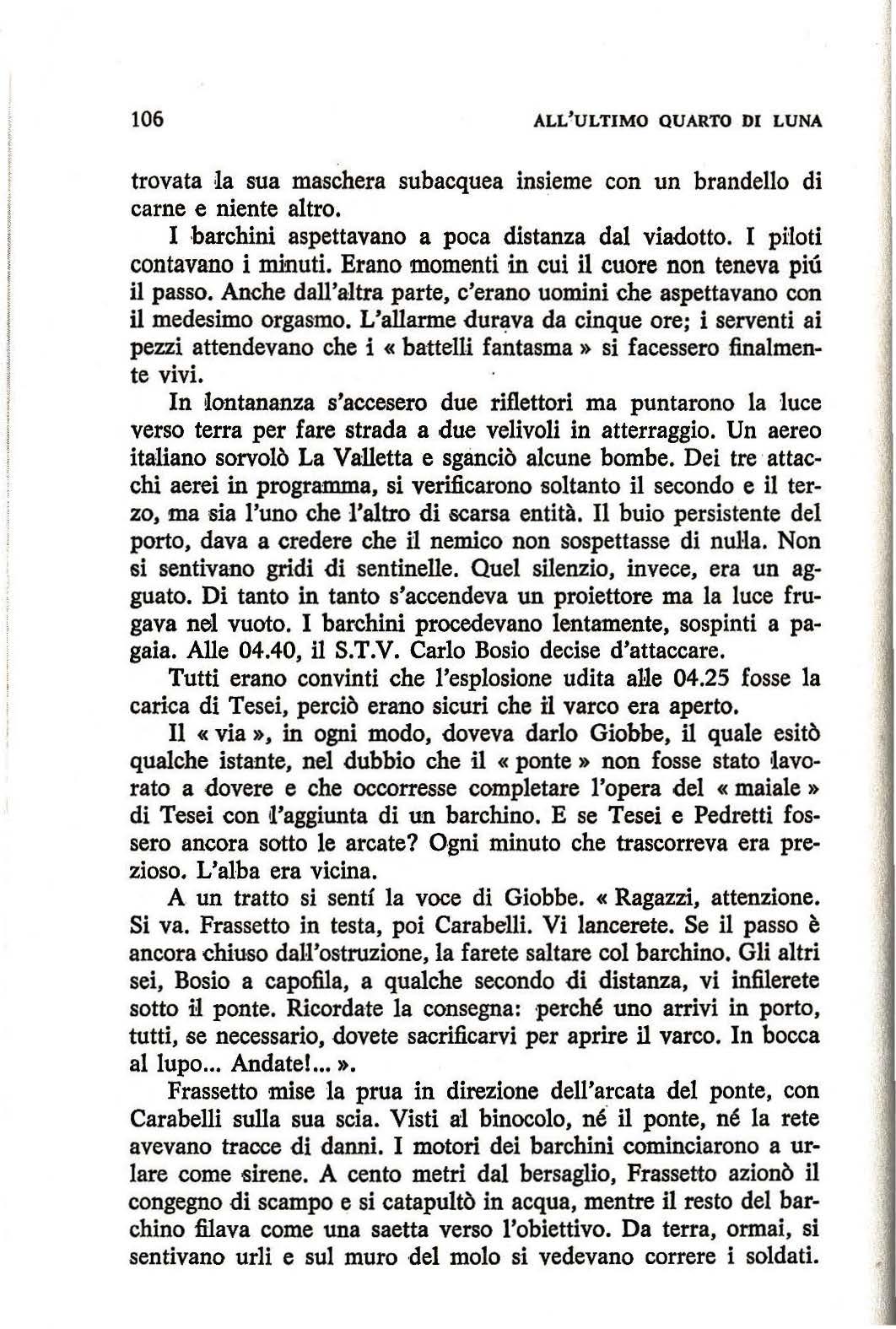 106 ALL'ULTIMO QUARTO DI LUNA

trovata la sua maschera subacquea insieme con un brandello di carne e niente altro.

I barchini aspettavano a poca distanza dal viadotto. I piloti contavano i minuti. Erano momenti in cui il cuore non teneva piú il passo. Anche dall'altra parte, c'erano uomini che aspettavano con il medesimo orgasmo. L'allarme durava da cinque ore; i serventi ai pezzi attendevano che i « battelli fantasma » si facessero finalmente vivi.

In lontananza s'accesero due riflettori ma puntarono la luce verso terra per fare strada a due velivoli in atterraggio. Un aereo italiano sorvolò La Valletta e sganciò alcune bombe. Dei tre attacchi aerei in programma, si verificarono soltanto il secondo e il terzo, ma sia l'uno che l'altro di scarsa entità. Il buio persistente del porto, dava a credere che il nemico non sospettasse di nulla. Non si sentivano gridi di sentinelle. Quel silenzio, invece, era un agguato. Di tanto in tanto s'accendeva un proiettore ma la luce frugava nel vuoto. I barchini procedevano lentamente, sospinti a pagaia. Alle 04.40, il S.T.V. Carlo Bosio decise d'attaccare.

Tutti erano convinti che l'esplosione udita alle 04.25 fosse la carica di Tesei, perciò erano sicuri che il varco era aperto.

Il « via », in ogni modo, doveva darlo Giobbe, il quale esitò qualche istante, nel dubbio che il « ponte » non fosse stato lavorato a dovere e che occorresse completare l'opera del « maiale » di Tesei con l'aggiunta di un barchino. E se Tesei e Pedretti fossero ancora sotto le arcate? Ogni minuto che trascorreva era prezioso. L'alba era vicina.

A un tratto si sentí la voce di Giobbe. « Ragazzi, attenzione. Si va. Frassetto in testa, poi Carabelli. Vi lancerete. Se il passo è ancora chiuso dall'ostruzione, la farete saltare col barchino. Gli altri sei, Bosio a capofila, a qualche secondo di distanza, vi infilerete sotto il ponte. Ricordate la consegna: perché uno arrivi in porto, tutti, se necessario, dovete sacrificarvi per aprire il varco. In bocca al lupo... Andate!... ».

Frassetto mise la prua in direzione dell'arcata del ponte, con Carabelli sulla sua scia. Visti al binocolo, né il ponte, né la rete avevano tracce di danni. I motori dei barchini cominciarono a urlare come sirene. A cento metri dal bersaglio, Frassetto azionò il congegno di scampo e si catapultò in acqua, mentre il resto del barchino filava come una saetta verso l'obiettivo. Da terra, ormai, si sentivano urli e sul muro del molo si vedevano correre i soldati.